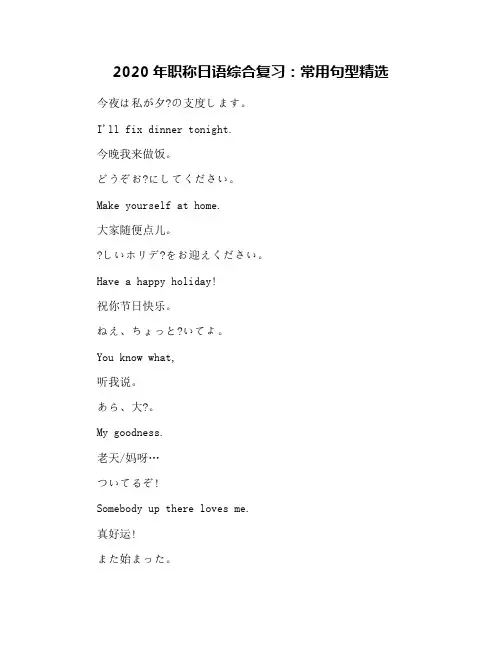 2020 年职称日语综合复习：常用句型精选

今夜は私が夕?の支度します。

I'll fix dinner tonight.

今晚我来做饭。

どうぞお?にしてください。

Make yourself at home.

大家随便点儿。

?しいホリデ?をお迎えください。

Have a happy holiday!

祝你节日快乐。

ねえ、ちょっと?いてよ。

You know what,

听我说。

あら、大?。

My goodness.

老天/妈呀…

ついてるぞ!

Somebody up there loves me.

真好运!

また始まった。